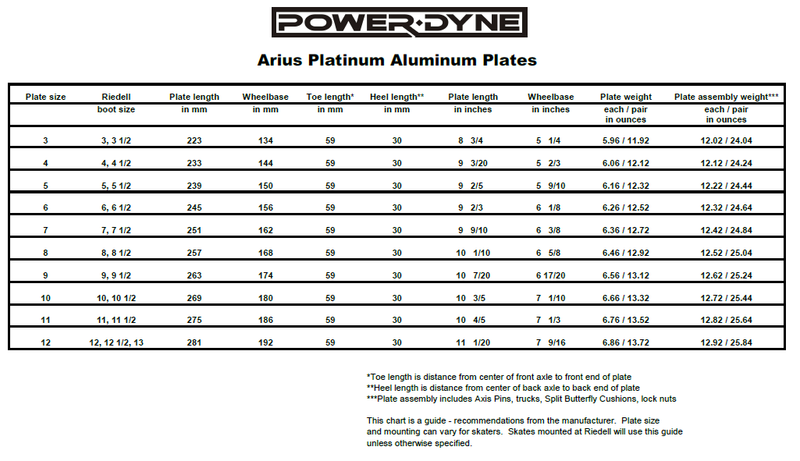 POWER·DYNE

Arius Platinum Aluminum Plates

| Plate size | Riedell boot size | Plate length in mm | Wheelbase in mm | Toe length* in mm | Heel length** in mm | Plate length in inches | Wheelbase in inches | Plate weight each / pair in ounces | Plate assembly weight*** each / pair in ounces |
|---|---|---|---|---|---|---|---|---|---|
| 3 | 3, 3 1/2 | 223 | 134 | 59 | 30 | 8 3/4 | 5 1/4 | 5.96 / 11.92 | 12.02 / 24.04 |
| 4 | 4, 4 1/2 | 233 | 144 | 59 | 30 | 9 3/20 | 5 2/3 | 6.06 / 12.12 | 12.12 / 24.24 |
| 5 | 5, 5 1/2 | 239 | 150 | 59 | 30 | 9 2/5 | 5 9/10 | 6.16 / 12.32 | 12.22 / 24.44 |
| 6 | 6, 6 1/2 | 245 | 156 | 59 | 30 | 9 2/3 | 6 1/8 | 6.26 / 12.52 | 12.32 / 24.64 |
| 7 | 7, 7 1/2 | 251 | 162 | 59 | 30 | 9 9/10 | 6 3/8 | 6.36 / 12.72 | 12.42 / 24.84 |
| 8 | 8, 8 1/2 | 257 | 168 | 59 | 30 | 10 1/10 | 6 5/8 | 6.46 / 12.92 | 12.52 / 25.04 |
| 9 | 9, 9 1/2 | 263 | 174 | 59 | 30 | 10 7/20 | 6 17/20 | 6.56 / 13.12 | 12.62 / 25.24 |
| 10 | 10, 10 1/2 | 269 | 180 | 59 | 30 | 10 3/5 | 7 1/10 | 6.66 / 13.32 | 12.72 / 25.44 |
| 11 | 11, 11 1/2 | 275 | 186 | 59 | 30 | 10 4/5 | 7 1/3 | 6.76 / 13.52 | 12.82 / 25.64 |
| 12 | 12, 12 1/2, 13 | 281 | 192 | 59 | 30 | 11 1/20 | 7 9/16 | 6.86 / 13.72 | 12.92 / 25.84 |

*Toe length is distance from center of front axle to front end of plate
**Heel length is distance from center of back axle to back end of plate
***Plate assembly includes Axis Pins, trucks, Split Butterfly Cushions, lock nuts

This chart is a guide - recommendations from the manufacturer. Plate size and mounting can vary for skaters. Skates mounted at Riedell will use this guide unless otherwise specified.